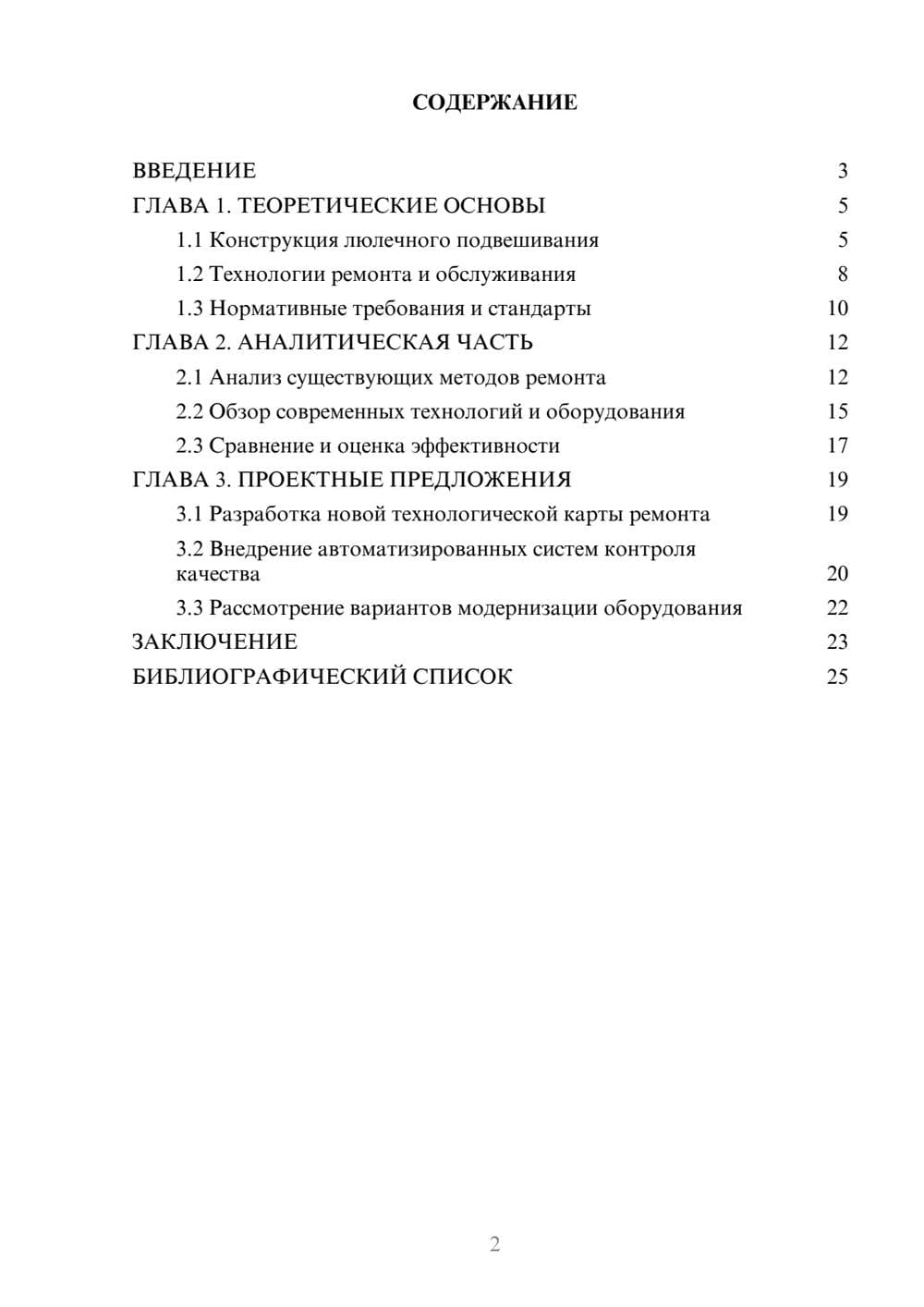 СОДЕРЖАНИЕ

ВВЕДЕНИЕ 3
ГЛАВА 1. ТЕОРЕТИЧЕСКИЕ ОСНОВЫ 5
1.1 Конструкция люлечного подвешивания 5
1.2 Технологии ремонта и обслуживания 8
1.3 Нормативные требования и стандарты 10
ГЛАВА 2. АНАЛИТИЧЕСКАЯ ЧАСТЬ 12
2.1 Анализ существующих методов ремонта 12
2.2 Обзор современных технологий и оборудования 15
2.3 Сравнение и оценка эффективности 17
ГЛАВА 3. ПРОЕКТНЫЕ ПРЕДЛОЖЕНИЯ 19
3.1 Разработка новой технологической карты ремонта 19
3.2 Внедрение автоматизированных систем контроля качества 20
3.3 Рассмотрение вариантов модернизации оборудования 22
ЗАКЛЮЧЕНИЕ 23
БИБЛИОГРАФИЧЕСКИЙ СПИСОК 25

2